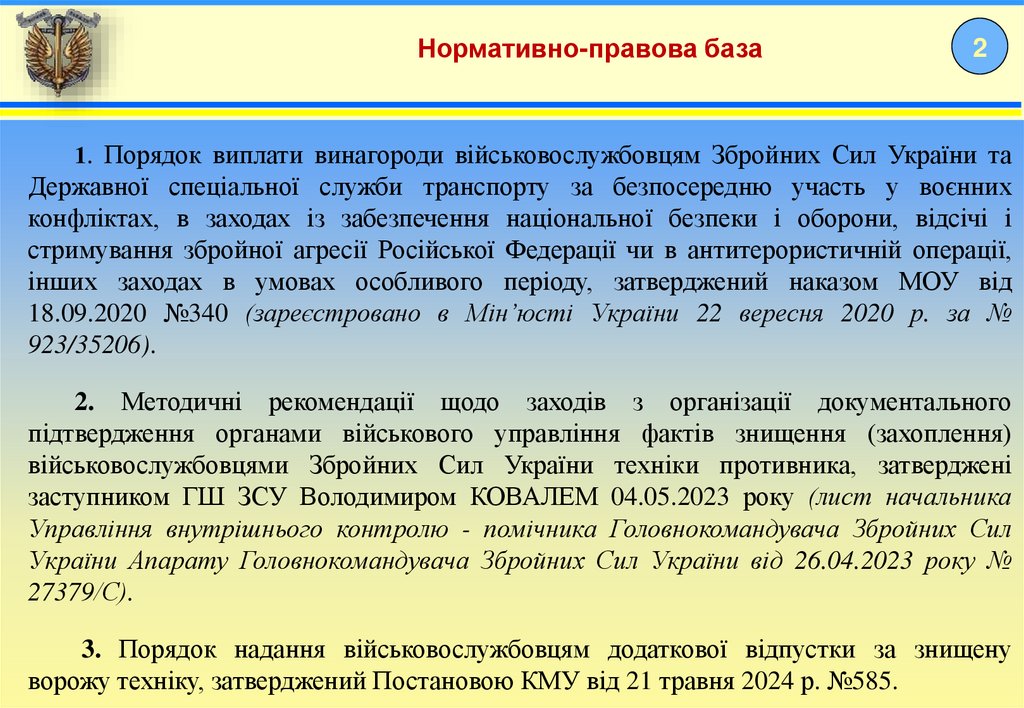 Нормативно-правова база

2

1. Порядок виплати винагороди військовослужбовцям Збройних Сил України та Державної спеціальної служби транспорту за безпосередню участь у воєнних конфліктах, в заходах із забезпечення національної безпеки і оборони, відсічі і стримування збройної агресії Російської Федерації чи в антитерористичній операції, інших заходах в умовах особливого періоду, затверджений наказом МОУ від 18.09.2020 №340 (зареєстровано в Мін'юсті України 22 вересня 2020 р. за № 923/35206).

2. Методичні рекомендації щодо заходів з організації документального підтвердження органами військового управління фактів знищення (захоплення) військовослужбовцями Збройних Сил України техніки противника, затверджені заступником ГШ ЗСУ Володимиром КОВАЛЕМ 04.05.2023 року (лист начальника Управління внутрішнього контролю - помічника Головнокомандувача Збройних Сил України Апарату Головнокомандувача Збройних Сил України від 26.04.2023 року № 27379/С).

3. Порядок надання військовослужбовцям додаткової відпустки за знищену ворожу техніку, затверджений Постановою КМУ від 21 травня 2024 р. №585.